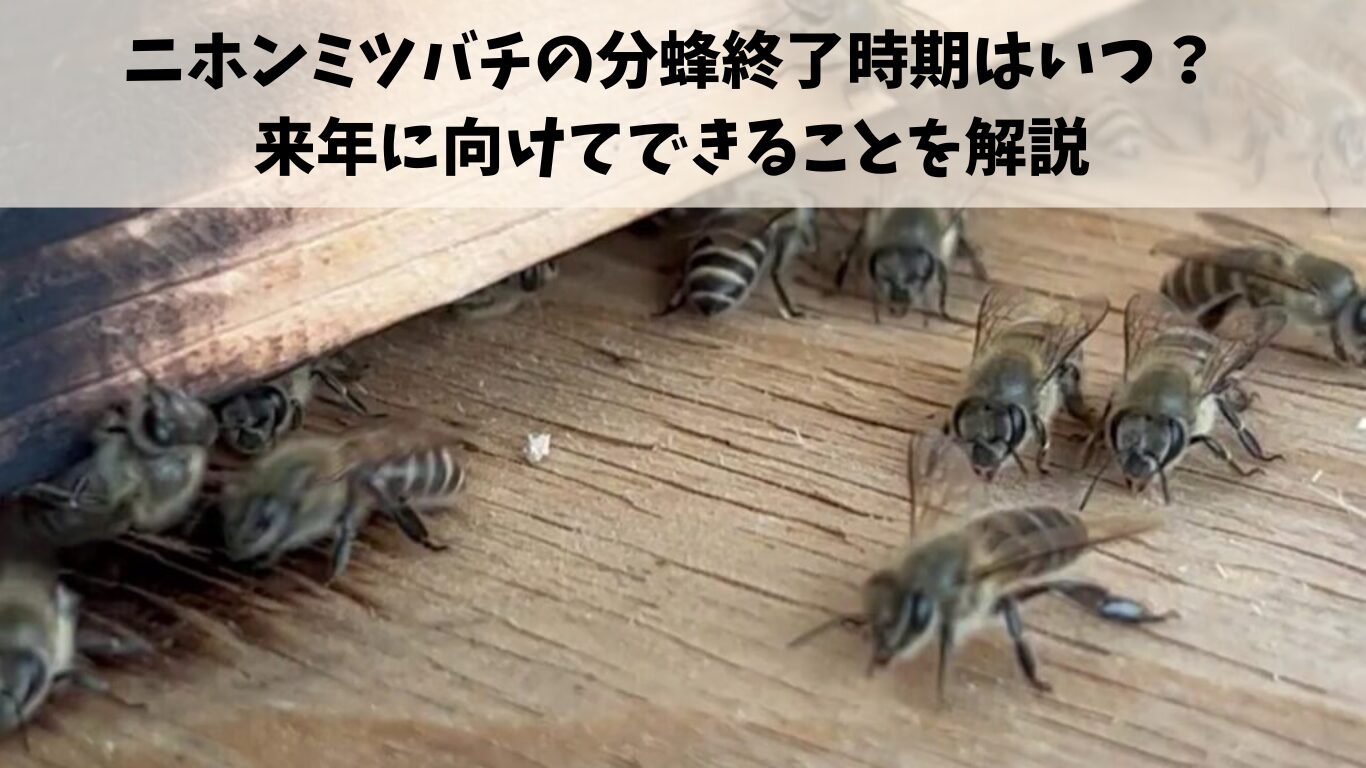 ニホンミツバチの分蜂終了時期はいつ？
来年に向けてできることを解説